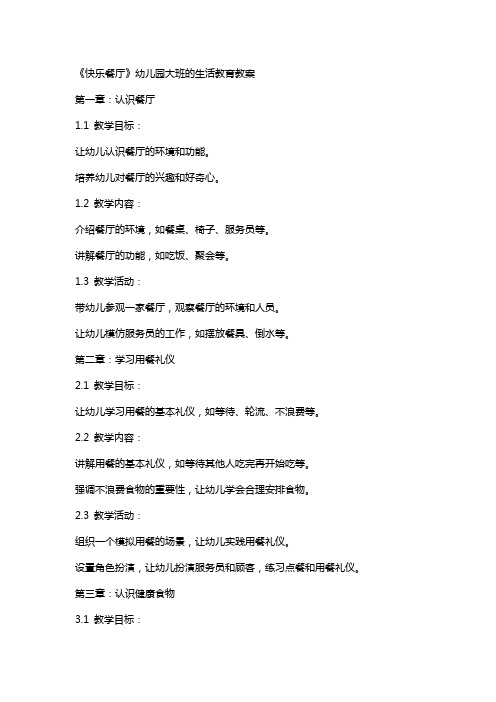 《快乐餐厅》幼儿园大班的生活教育教案

第一章：认识餐厅

1.1 教学目标：

让幼儿认识餐厅的环境和功能。

培养幼儿对餐厅的兴趣和好奇心。

1.2 教学内容：

介绍餐厅的环境，如餐桌、椅子、服务员等。

讲解餐厅的功能，如吃饭、聚会等。

1.3 教学活动：

带幼儿参观一家餐厅，观察餐厅的环境和人员。

让幼儿模仿服务员的工作，如摆放餐具、倒水等。

第二章：学习用餐礼仪

2.1 教学目标：

让幼儿学习用餐的基本礼仪，如等待、轮流、不浪费等。

2.2 教学内容：

讲解用餐的基本礼仪，如等待其他人吃完再开始吃等。

强调不浪费食物的重要性，让幼儿学会合理安排食物。

2.3 教学活动：

组织一个模拟用餐的场景，让幼儿实践用餐礼仪。

设置角色扮演，让幼儿扮演服务员和顾客，练习点餐和用餐礼仪。

第三章：认识健康食物

3.1 教学目标：